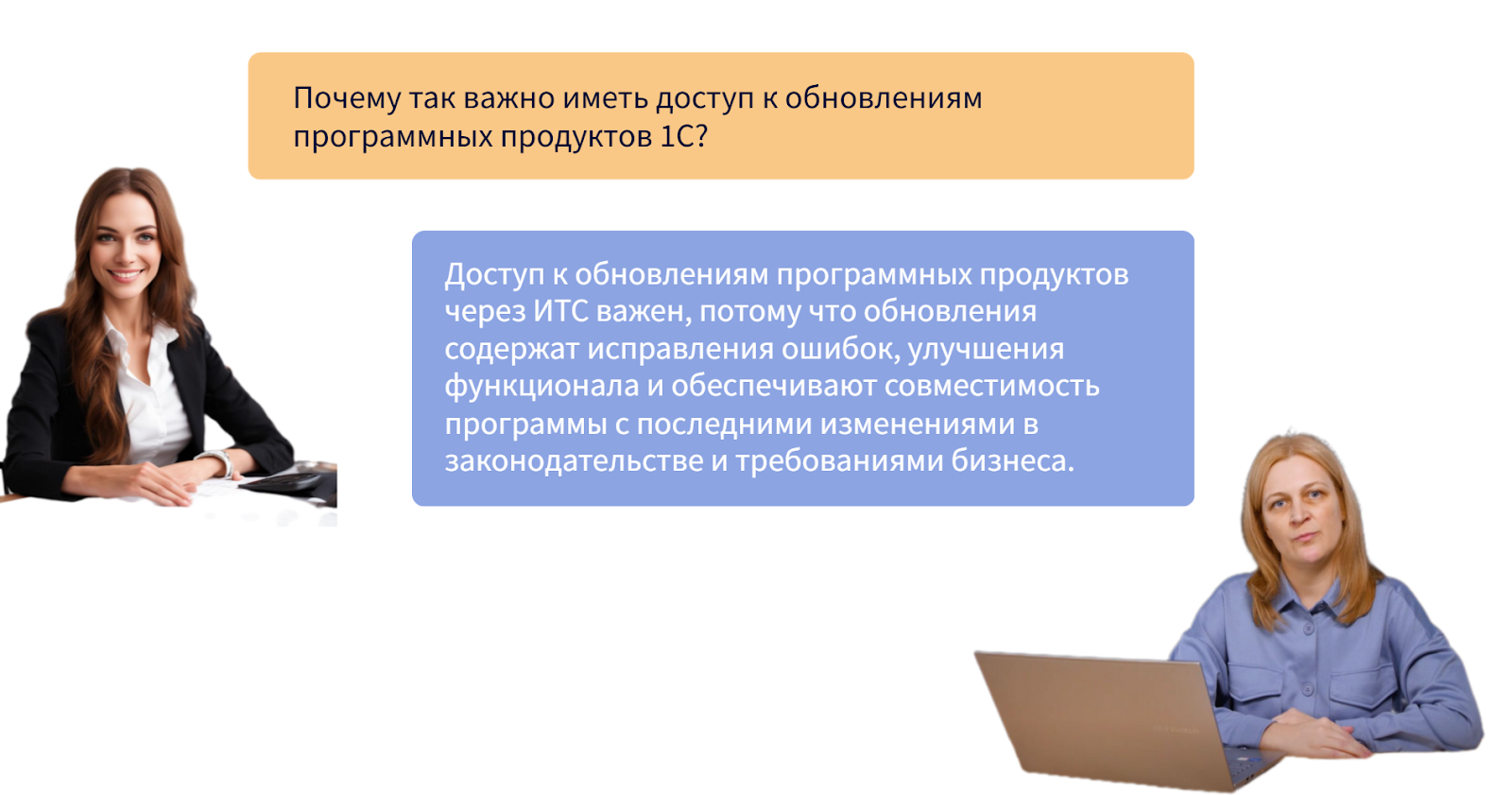 Почему так важно иметь доступ к обновлениям программных продуктов 1С?

Доступ к обновлениям программных продуктов через ИТС важен, потому что обновления содержат исправления ошибок, улучшения функционала и обеспечивают совместимость программы с последними изменениями в законодательстве и требованиями бизнеса.